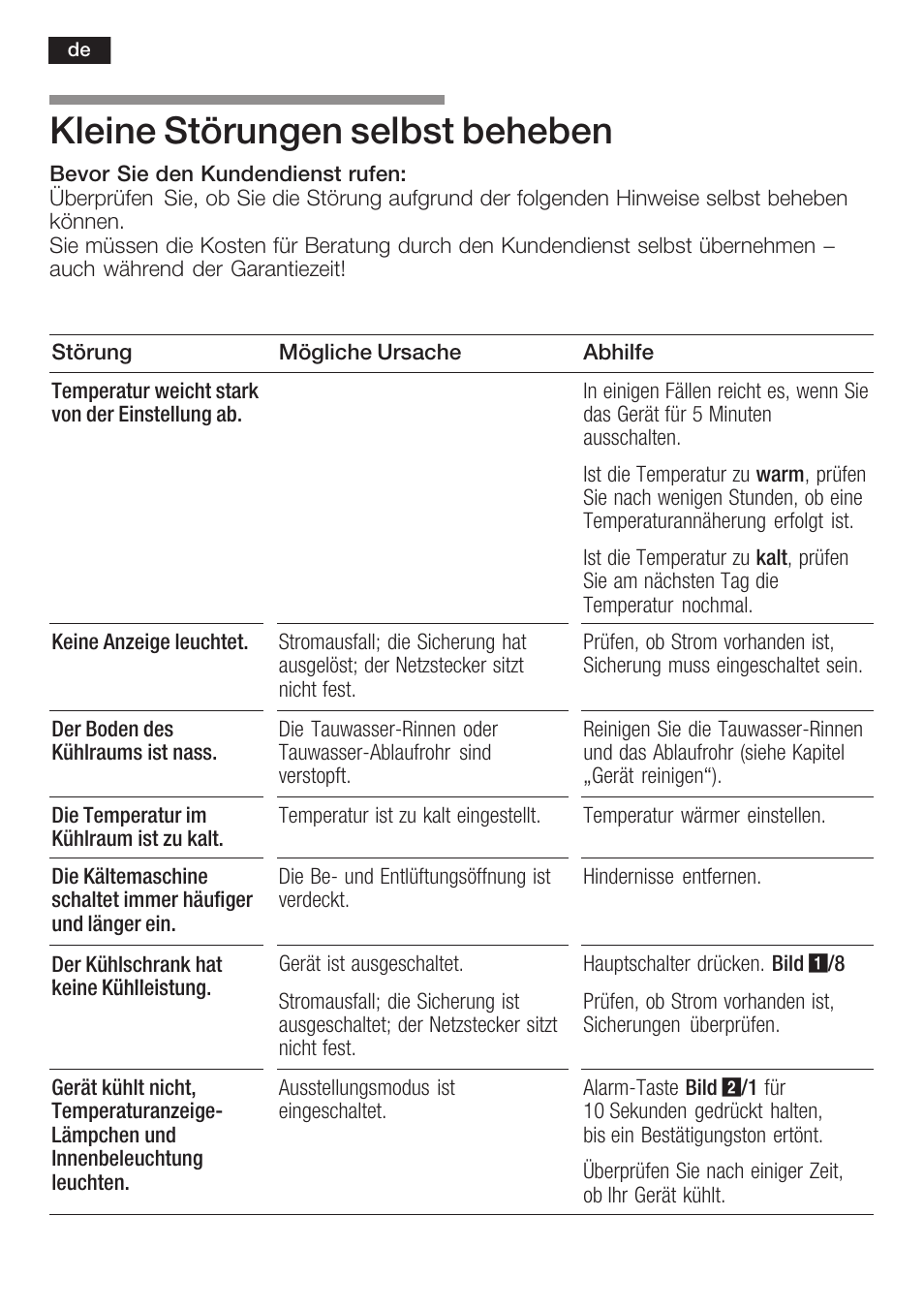 de

Kleine Störungen selbst beheben

Bevor Sie den Kundendienst rufen:
Überprüfen Sie, ob Sie die Störung aufgrund der folgenden Hinweise selbst beheben können.
Sie müssen die Kosten für Beratung durch den Kundendienst selbst übernehmen – auch während der Garantiezeit!

| Störung | Mögliche Ursache | Abhilfe |
|---|---|---|
| Temperatur weicht stark von der Einstellung ab. | | In einigen Fällen reicht es, wenn Sie das Gerät für 5 Minuten ausschalten. Ist die Temperatur zu warm, prüfen Sie nach wenigen Stunden, ob eine Temperaturannäherung erfolgt ist. Ist die Temperatur zu kalt, prüfen Sie am nächsten Tag die Temperatur nochmal. |
| Keine Anzeige leuchtet. | Stromausfall; die Sicherung hat ausgelöst; der Netzstecker sitzt nicht fest. | Prüfen, ob Strom vorhanden ist, Sicherung muss eingeschaltet sein. |
| Der Boden des Kühlraums ist nass. | Die Tauwasser-Rinnen oder Tauwasser-Ablaufrohr sind verstopft. | Reinigen Sie die Tauwasser-Rinnen und das Ablaufrohr (siehe Kapitel „Gerät reinigen“). |
| Die Temperatur im Kühlraum ist zu kalt. | Temperatur ist zu kalt eingestellt. | Temperatur wärmer einstellen. |
| Die Kältemaschine schaltet immer häufiger und länger ein. | Die Be- und Entlüftungsöffnung ist verdeckt. | Hindernisse entfernen. |
| Der Kühlschrank hat keine Kühlleistung. | Gerät ist ausgeschaltet. Stromausfall; die Sicherung ist ausgeschaltet; der Netzstecker sitzt nicht fest. | Hauptschalter drücken. Bild 1/8 Prüfen, ob Strom vorhanden ist, Sicherungen überprüfen. |
| Gerät kühlt nicht, Temperaturanzeige-Lämpchen und Innenbeleuchtung leuchten. | Ausstellungsmodus ist eingeschaltet. | Alarm-Taste Bild 2/1 für 10 Sekunden gedrückt halten, bis ein Bestätigungston ertönt. Überprüfen Sie nach einiger Zeit, ob Ihr Gerät kühlt. |